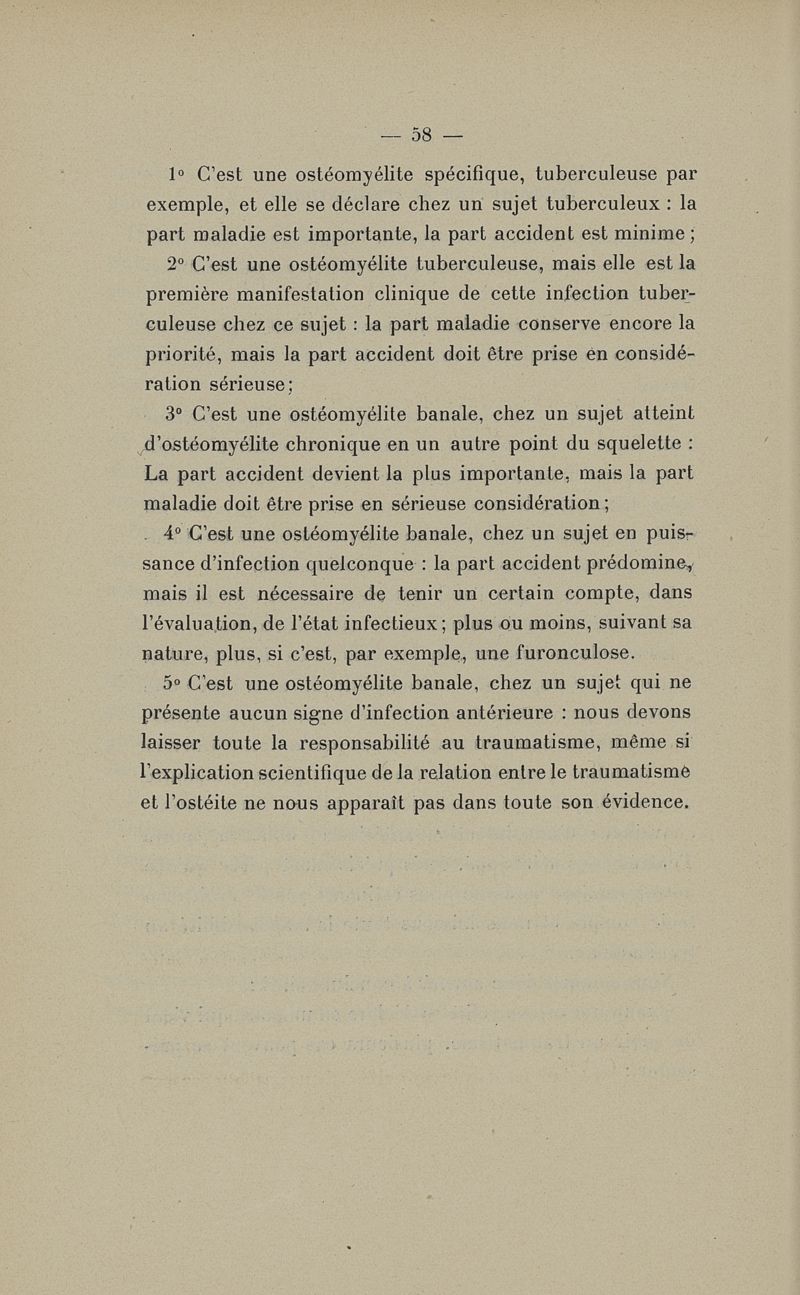 — 58 —

1° C'est une ostéomyélite spécifique, tuberculeuse par exemple, et elle se déclare chez un sujet tuberculeux : la part maladie est importante, la part accident est minime ;

2° C'est une ostéomyélite tuberculeuse, mais elle est la première manifestation clinique de cette infection tuberculeuse chez ce sujet : la part maladie conserve encore la priorité, mais la part accident doit être prise en considération sérieuse ;

3° C'est une ostéomyélite banale, chez un sujet atteint d'ostéomyélite chronique en un autre point du squelette : La part accident devient la plus importante, mais la part maladie doit être prise en sérieuse considération ;

4° C'est une ostéomyélite banale, chez un sujet en puissance d'infection quelconque : la part accident prédomine, mais il est nécessaire de tenir un certain compte, dans l'évaluation, de l'état infectieux ; plus ou moins, suivant sa nature, plus, si c'est, par exemple, une furonculose.

5° C'est une ostéomyélite banale, chez un sujet qui ne présente aucun signe d'infection antérieure : nous devons laisser toute la responsabilité au traumatisme, même si l'explication scientifique de la relation entre le traumatisme et l'ostéite ne nous apparaît pas dans toute son évidence.